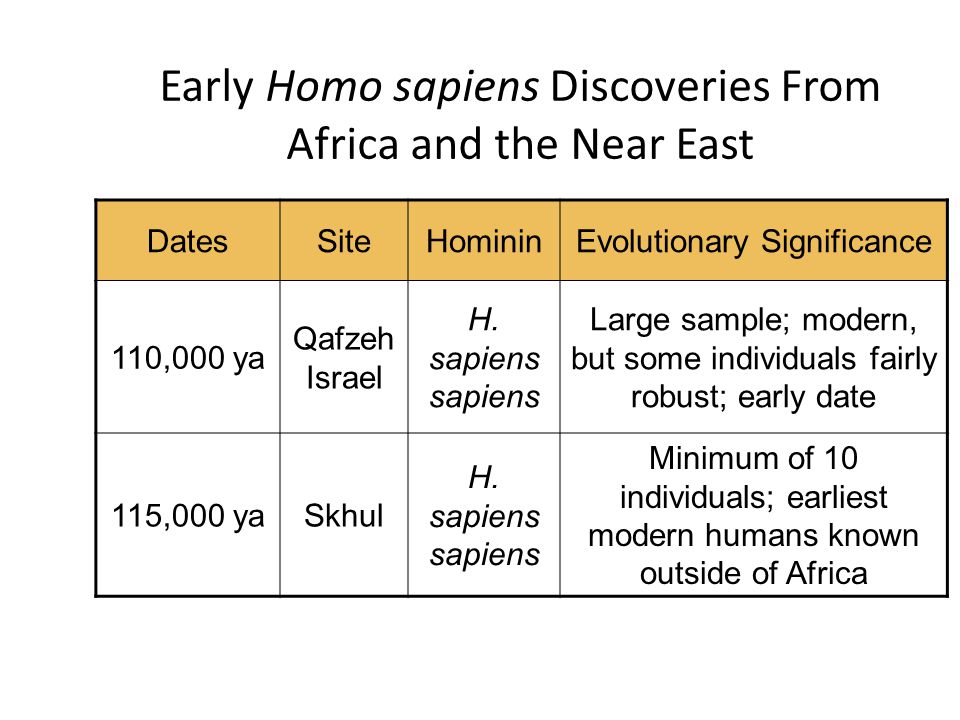 Early Homo sapiens Discoveries From Africa and the Near East

| Dates | Site | Hominin | Evolutionary Significance |
|---|---|---|---|
| 110,000 ya | Qafzeh Israel | H. sapiens sapiens | Large sample; modern, but some individuals fairly robust; early date |
| 115,000 ya | Skhul | H. sapiens sapiens | Minimum of 10 individuals; earliest modern humans known outside of Africa |